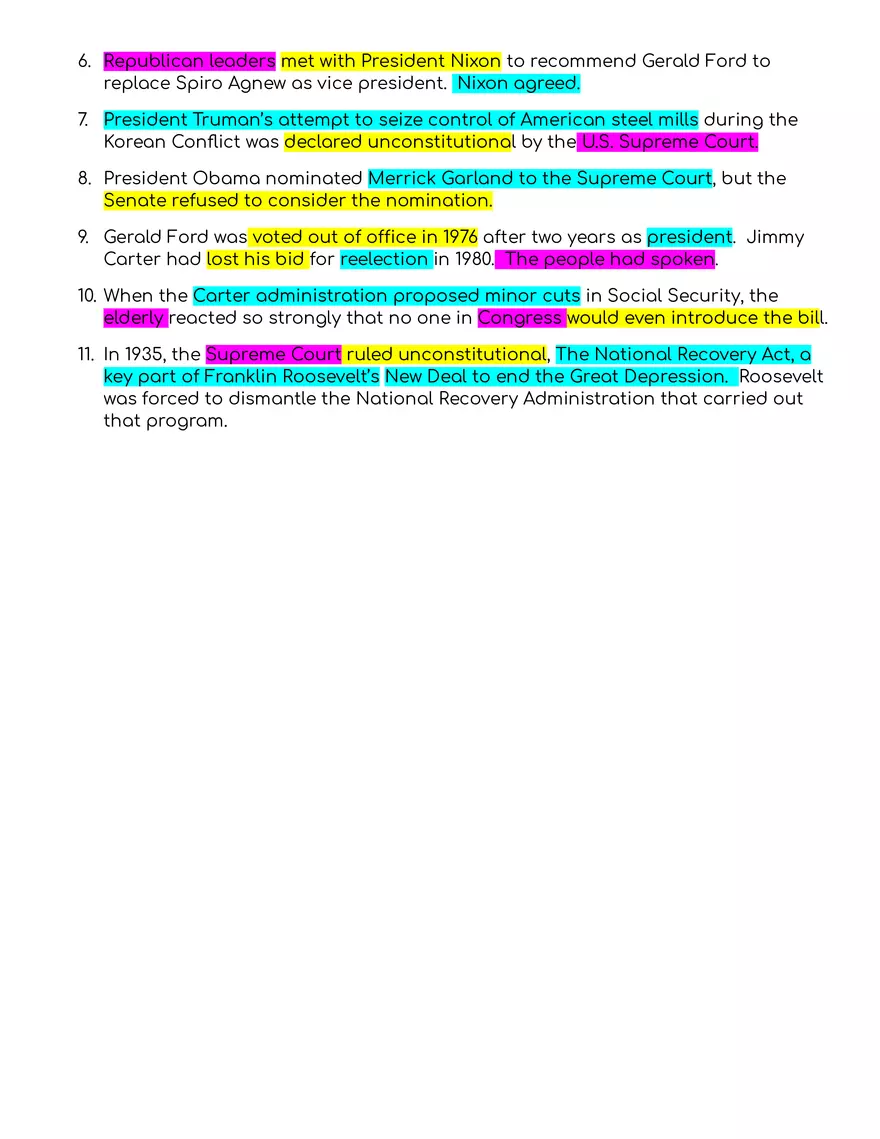 6. Republican leaders met with President Nixon to recommend Gerald Ford to replace Spiro Agnew as vice president. Nixon agreed.

7. President Truman's attempt to seize control of American steel mills during the Korean Conflict was declared unconstitutional by the U.S. Supreme Court.

8. President Obama nominated Merrick Garland to the Supreme Court, but the Senate refused to consider the nomination.

9. Gerald Ford was voted out of office in 1976 after two years as president. Jimmy Carter had lost his bid for reelection in 1980. The people had spoken.

10. When the Carter administration proposed minor cuts in Social Security, the elderly reacted so strongly that no one in Congress would even introduce the bill.

11. In 1935, the Supreme Court ruled unconstitutional, The National Recovery Act, a key part of Franklin Roosevelt's New Deal to end the Great Depression. Roosevelt was forced to dismantle the National Recovery Administration that carried out that program.